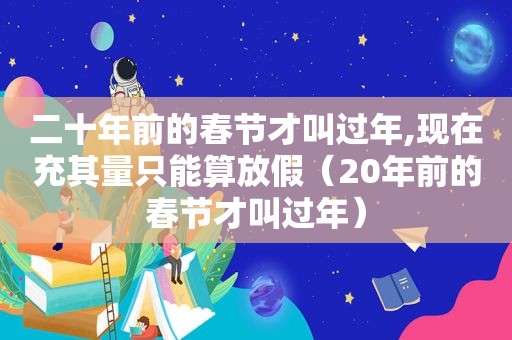 二十年前的春节才叫过年,现在充其量只能算放假（20年前的春节才叫过年）